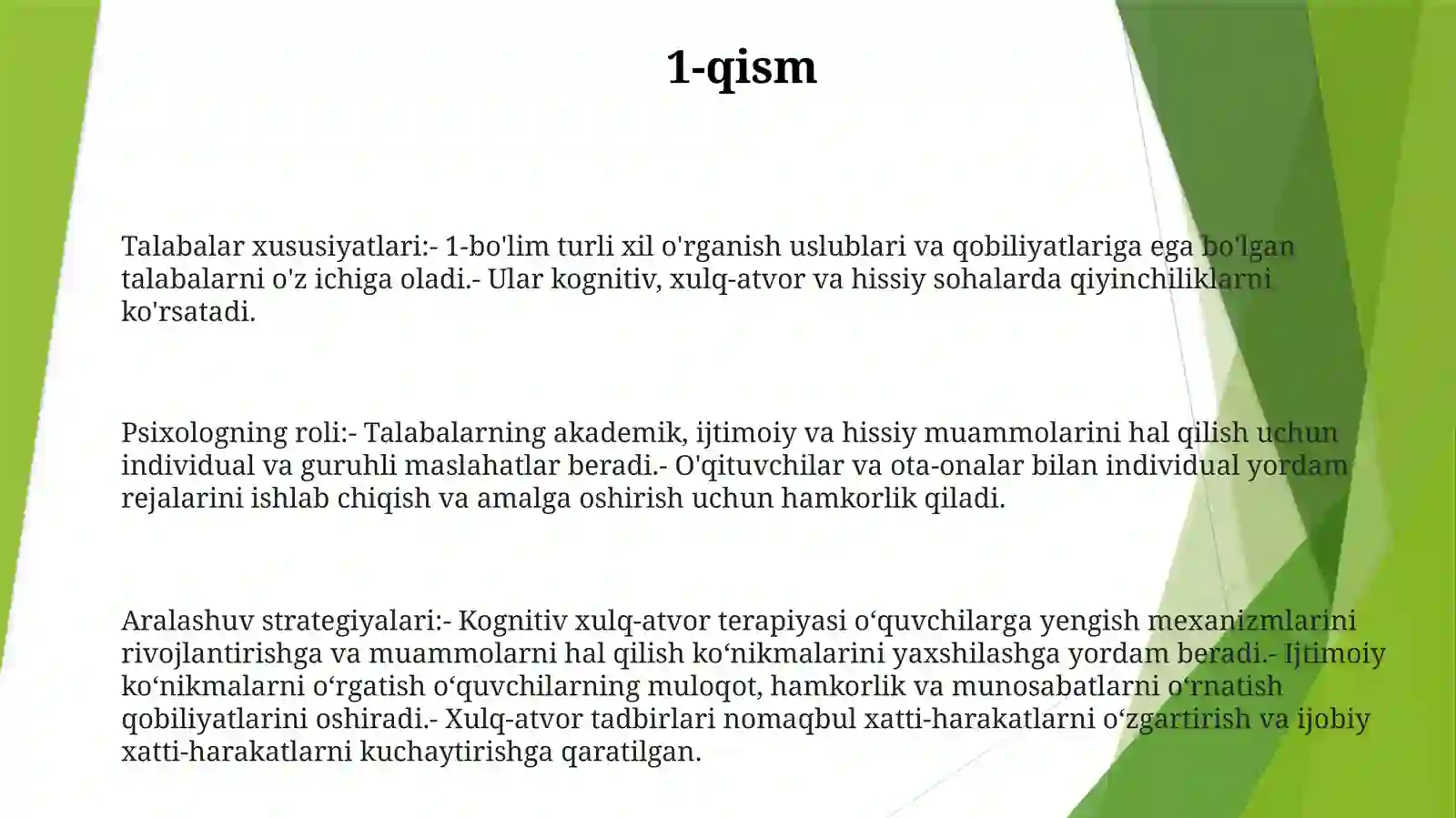 1-qism

Talabalar xususiyatlari:- 1-bo'lim turli xil o'rganish uslublari va qobiliyatlariga ega bo'lgan talabalarni o'z ichiga oladi.- Ular kognitiv, xulq-atvor va hissiy sohalarda qiyinchiliklarni ko'rsatadi.

Psixologning roli:- Talabalarning akademik, ijtimoiy va hissiy muammolarini hal qilish uchun individual va guruhli maslahatlar beradi.- O'qituvchilar va ota-onalar bilan individual yordam rejalarini ishlab chiqish va amalga oshirish uchun hamkorlik qiladi.

Aralashuv strategiyalari:- Kognitiv xulq-atvor terapiyasi o‘quvchilarga yengish mexanizmlarini rivojlantirishga va muammolarni hal qilish ko‘nikmalarini yaxshilashga yordam beradi.- Ijtimoiy ko‘nikmalarni o‘rgatish o‘quvchilarning muloqot, hamkorlik va munosabatlarni o‘rnatish qobiliyatlarini oshiradi.- Xulq-atvor tadbirlari nomaqbul xatti-harakatlarni o‘zgartirish va ijobiy xatti-harakatlarni kuchaytirishga qaratilgan.